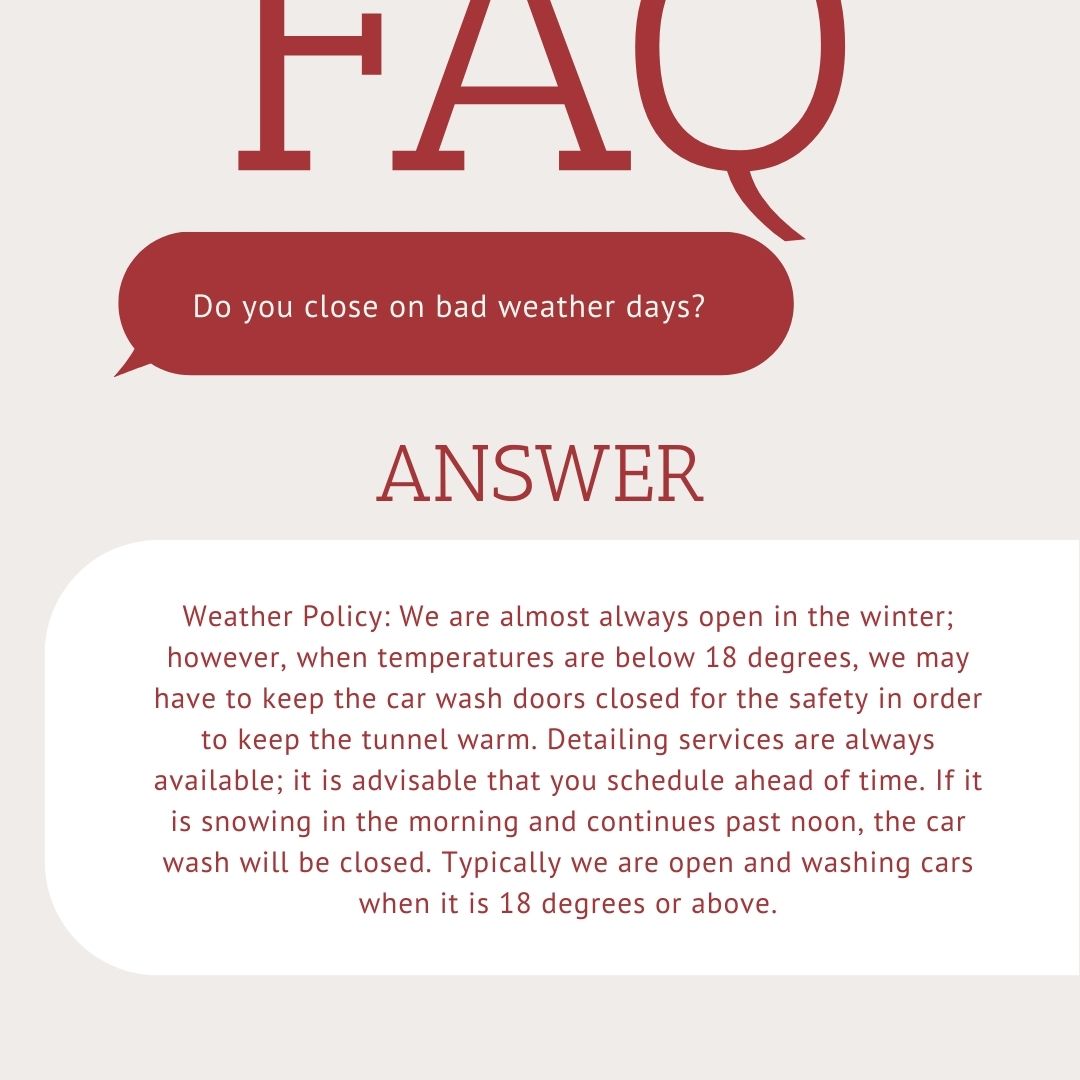 FAQ

Do you close on bad weather days?

ANSWER

Weather Policy: We are almost always open in the winter; however, when temperatures are below 18 degrees, we may have to keep the car wash doors closed for the safety in order to keep the tunnel warm. Detailing services are always available; it is advisable that you schedule ahead of time. If it is snowing in the morning and continues past noon, the car wash will be closed. Typically we are open and washing cars when it is 18 degrees or above.